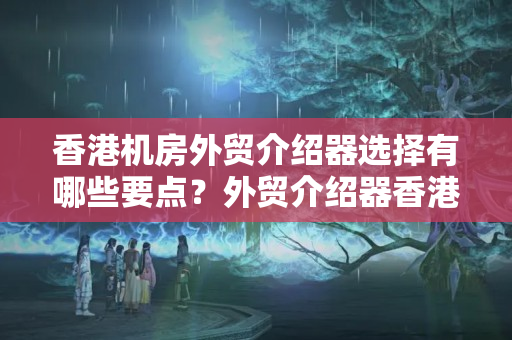 香港机房外贸介绍器选择有哪些要点？外贸介绍器香港